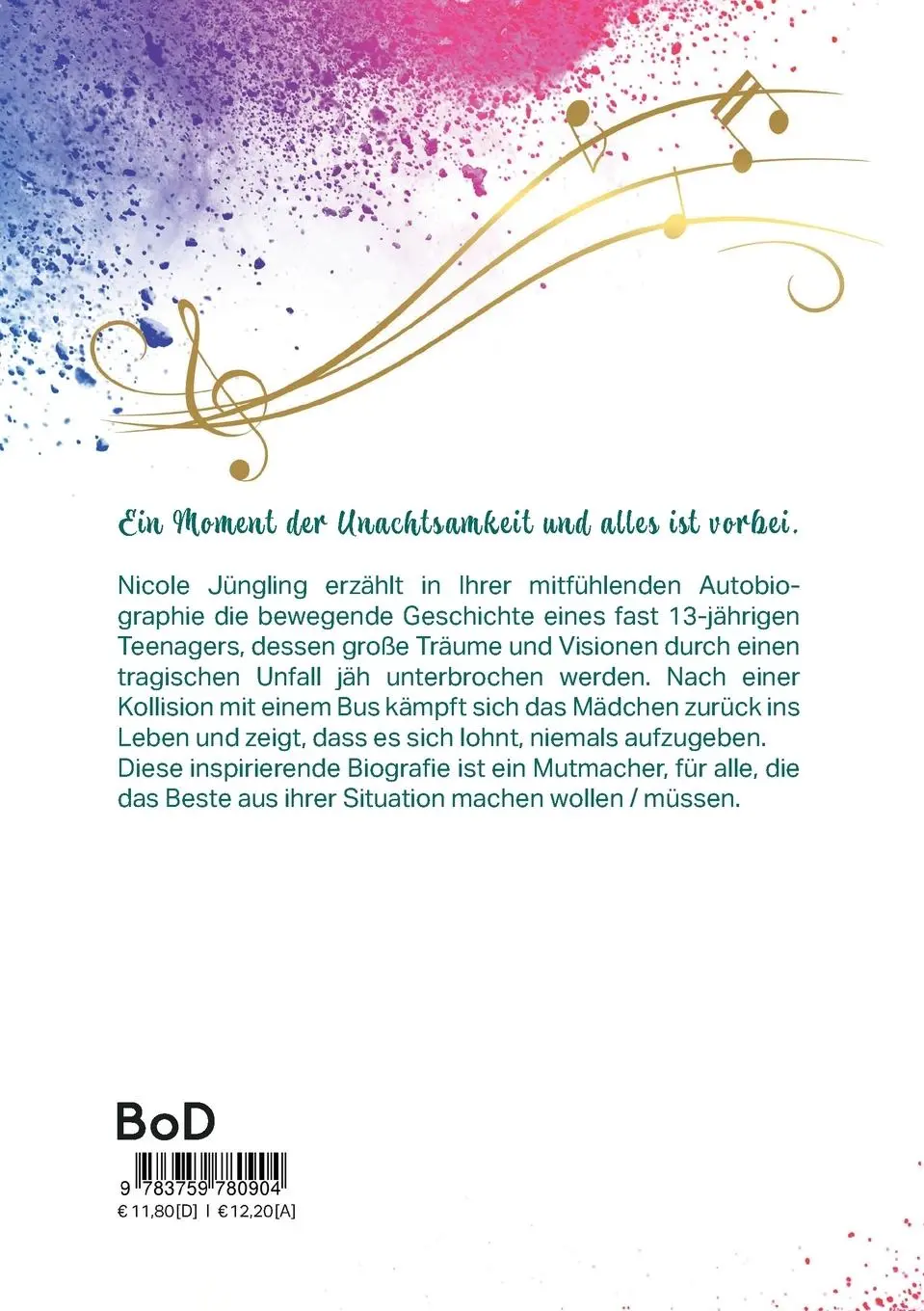 Ein Moment der Unachtsamkeit und alles ist vorbei.

Nicole Jüngling erzählt in Ihrer mitfühlenden Autobiographie die bewegende Geschichte eines fast 13-jährigen Teenagers, dessen große Träume und Visionen durch einen tragischen Unfall jäh unterbrochen werden. Nach einer Kollision mit einem Bus kämpft sich das Mädchen zurück ins Leben und zeigt, dass es sich lohnt, niemals aufzugeben. Diese inspirierende Biografie ist ein Mutmacher, für alle, die das Beste aus ihrer Situation machen wollen / müssen.

BoD

9 783759 780904

€ 11,80 [D] | € 12,20 [A]